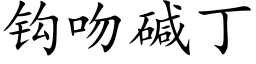 钩吻碱丁